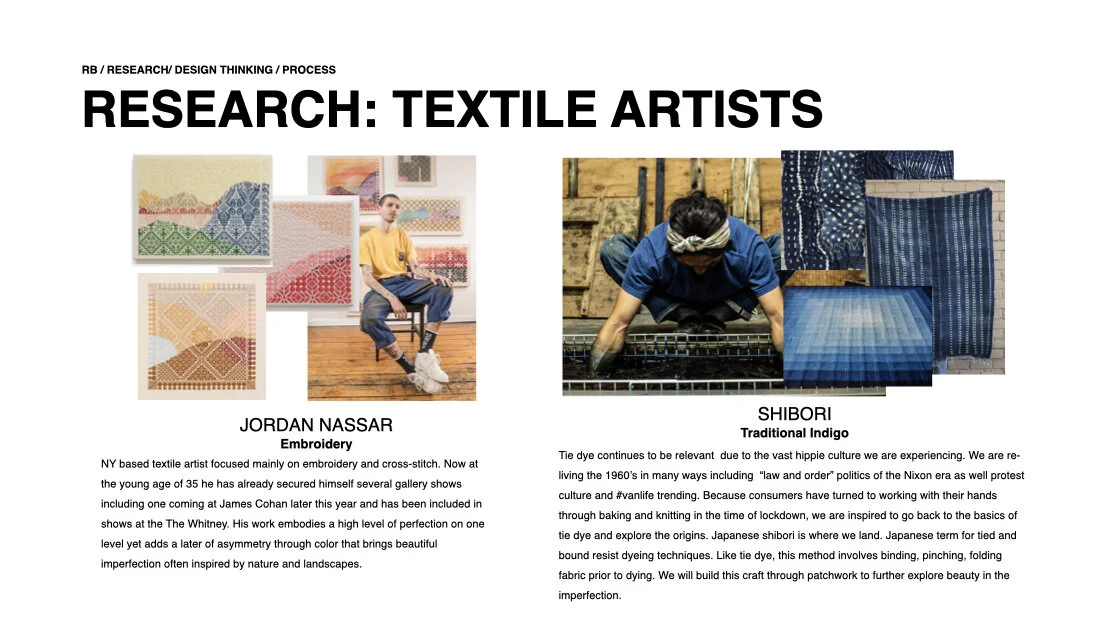 RB / RESEARCH/ DESIGN THINKING / PROCESS

RESEARCH: TEXTILE ARTISTS

JORDAN NASSAR
Embroidery

NY based textile artist focused mainly on embroidery and cross-stitch. Now at the young age of 35 he has already secured himself several gallery shows including one coming at James Cohan later this year and has been included in shows at the The Whitney. His work embodies a high level of perfection on one level yet adds a later of asymmetry through color that brings beautiful imperfection often inspired by nature and landscapes.

SHIBORI
Traditional Indigo

Tie dye continues to be relevant due to the vast hippie culture we are experiencing. We are re-living the 1960's in many ways including "law and order" politics of the Nixon era as well protest culture and #vanlife trending. Because consumers have turned to working with their hands through baking and knitting in the time of lockdown, we are inspired to go back to the basics of tie dye and explore the origins. Japanese shibori is where we land. Japanese term for tied and bound resist dyeing techniques. Like tie dye, this method involves binding, pinching, folding fabric prior to dying. We will build this craft through patchwork to further explore beauty in the imperfection.